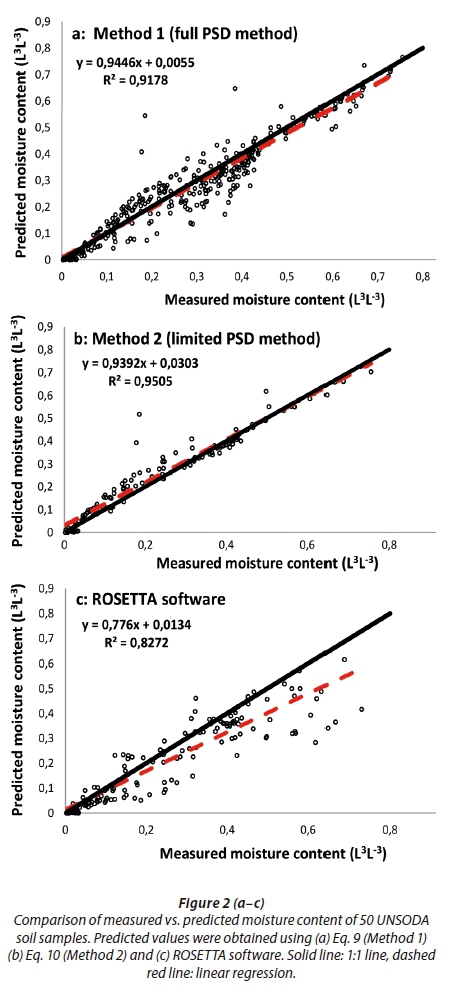 a: Method 1 (full PSD method)

y = 0,9446x + 0,0055
R² = 0,9178

Predicted moisture content ($L^3L^{-3}$)

0,9
0,8
0,7
0,6
0,5
0,4
0,3
0,2
0,1
0

0 0,1 0,2 0,3 0,4 0,5 0,6 0,7 0,8

Measured moisture content ($L^3L^{-3}$)

b: Method 2 (limited PSD method)

y = 0,9392x + 0,0303
R² = 0,9505

Predicted moisture content ($L^3L^{-3}$)

0,9
0,8
0,7
0,6
0,5
0,4
0,3
0,2
0,1
0

0 0,2 0,4 0,6 0,8

Measured moisture content ($L^3L^{-3}$)

c: ROSETTA software

y = 0,776x + 0,0134
R² = 0,8272

Predicted moisture content ($L^3L^{-3}$)

0,9
0,8
0,7
0,6
0,5
0,4
0,3
0,2
0,1
0

0 0,2 0,4 0,6 0,8

Measured moisture content ($L^3L^{-3}$)

Figure 2 (a–c)
Comparison of measured vs. predicted moisture content of 50 UNSODA soil samples. Predicted values were obtained using (a) Eq. 9 (Method 1) (b) Eq. 10 (Method 2) and (c) ROSETTA software. Solid line: 1:1 line, dashed red line: linear regression.